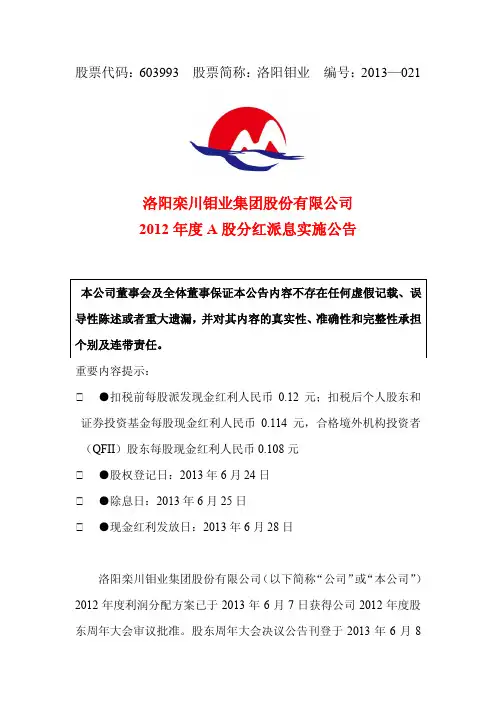 股票代码：603993　股票简称：洛阳钼业　编号：2013—021

洛阳栾川钼业集团股份有限公司
2012 年度 A 股分红派息实施公告

本公司董事会及全体董事保证本公告内容不存在任何虚假记载、误导性陈述或者重大遗漏，并对其内容的真实性、准确性和完整性承担个别及连带责任。

重要内容提示：

□　●扣税前每股派发现金红利人民币 0.12 元；扣税后个人股东和证券投资基金每股现金红利人民币 0.114 元，合格境外机构投资者（QFII）股东每股现金红利人民币 0.108 元

□　●股权登记日：2013 年 6 月 24 日

□　●除息日：2013 年 6 月 25 日

□　●现金红利发放日：2013 年 6 月 28 日

洛阳栾川钼业集团股份有限公司（以下简称“公司”或“本公司”）2012 年度利润分配方案已于 2013 年 6 月 7 日获得公司 2012 年度股东周年大会审议批准。股东周年大会决议公告刊登于 2013 年 6 月 8